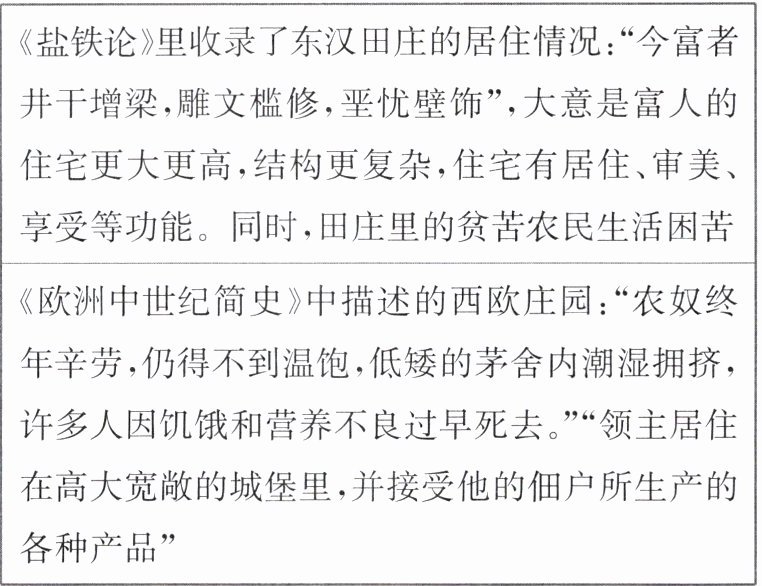 《盐铁论》里收录了东汉田庄的居住情况：“今富者井干增梁，雕文槛修，垩忧壁饰”，大意是富人的住宅更大更高，结构更复杂，住宅有居住、审美、享受等功能。同时，田庄里的贫苦农民生活困苦

《欧洲中世纪简史》中描述的西欧庄园：“农奴终年辛劳，仍得不到温饱，低矮的茅舍内潮湿拥挤，许多人因饥饿和营养不良过早死去。”“领主居住在高大宽敞的城堡里，并接受他的佃户所生产的各种产品”